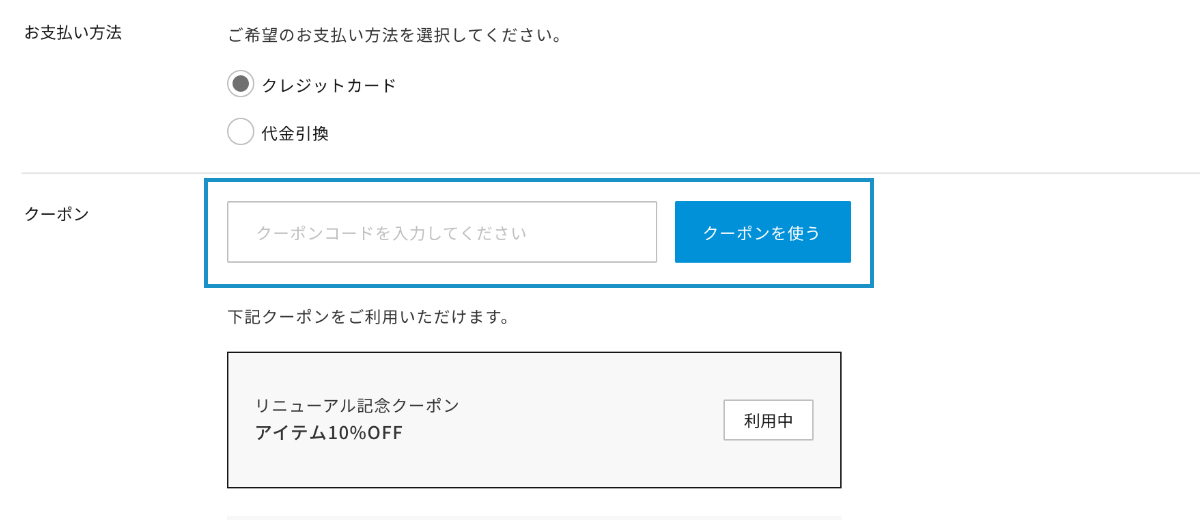 お支払い方法

ご希望のお支払い方法を選択してください。

クレジットカード

代金引換

クーポン

クーポンコードを入力してください

クーポンを使う

下記クーポンをご利用いただけます。

リニューアル記念クーポン
アイテム10%OFF

利用中